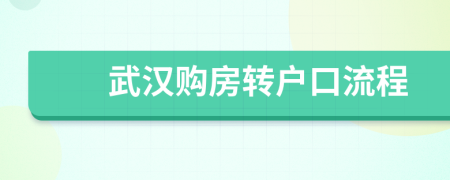 武汉购房转户口流程